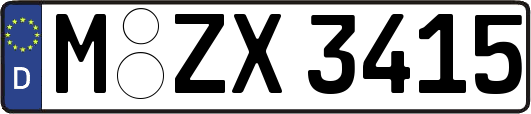 D
M ZX 3415